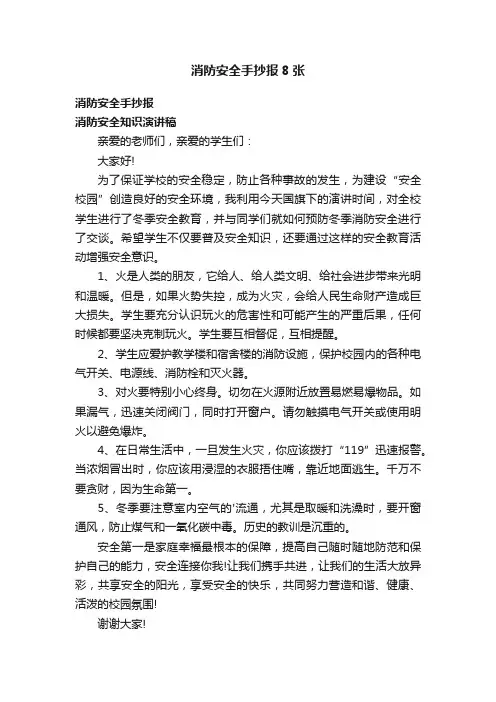 消防安全手抄报 8 张

消防安全手抄报

消防安全知识演讲稿

亲爱的老师们，亲爱的学生们：

大家好!

为了保证学校的安全稳定，防止各种事故的发生，为建设“安全校园”创造良好的安全环境，我利用今天国旗下的演讲时间，对全校学生进行了冬季安全教育，并与同学们就如何预防冬季消防安全进行了交谈。希望学生不仅要普及安全知识，还要通过这样的安全教育活动增强安全意识。

1、火是人类的朋友，它给人、给人类文明、给社会进步带来光明和温暖。但是，如果火势失控，成为火灾，会给人民生命财产造成巨大损失。学生要充分认识玩火的危害性和可能产生的严重后果，任何时候都要坚决克制玩火。学生要互相督促，互相提醒。

2、学生应爱护教学楼和宿舍楼的消防设施，保护校园内的各种电气开关、电源线、消防栓和灭火器。

3、对火要特别小心终身。切勿在火源附近放置易燃易爆物品。如果漏气，迅速关闭阀门，同时打开窗户。请勿触摸电气开关或使用明火以避免爆炸。

4、在日常生活中，一旦发生火灾，你应该拨打“119”迅速报警。当浓烟冒出时，你应该用浸湿的衣服捂住嘴，靠近地面逃生。千万不要贪财，因为生命第一。

5、冬季要注意室内空气的'流通，尤其是取暖和洗澡时，要开窗通风，防止煤气和一氧化碳中毒。历史的教训是沉重的。

安全第一是家庭幸福最根本的保障，提高自己随时随地防范和保护自己的能力，安全连接你我!让我们携手共进，让我们的生活大放异彩，共享安全的阳光，享受安全的快乐，共同努力营造和谐、健康、活泼的校园氛围!

谢谢大家!